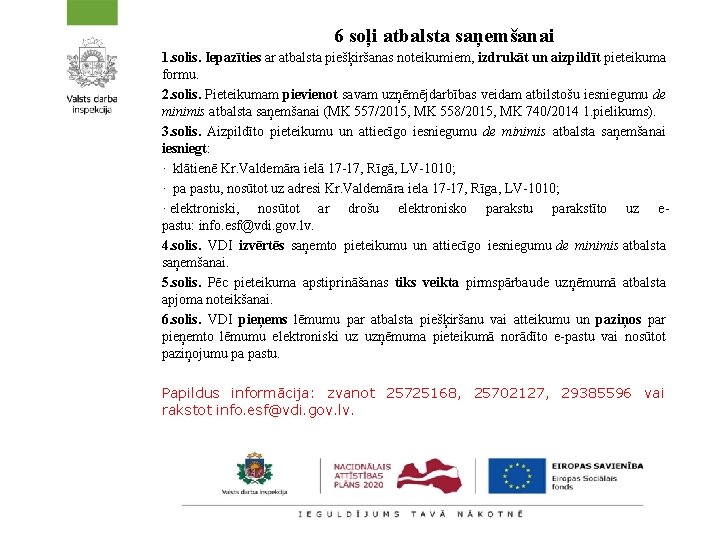 Valsts darba inspekcija

6 soļi atbalsta saņemšanai

1.solis. Iepazīties ar atbalsta piešķiršanas noteikumiem, izdrukāt un aizpildīt pieteikuma formu.

2.solis. Pieteikumam pievienot savam uzņēmējdarbības veidam atbilstošu iesniegumu de minimis atbalsta saņemšanai (MK 557/2015, MK 558/2015, MK 740/2014 1.pielikums).

3.solis. Aizpildīto pieteikumu un attiecīgo iesniegumu de minimis atbalsta saņemšanai iesniegt:

· klātienē Kr.Valdemāra ielā 17-17, Rīgā, LV-1010;

· pa pastu, nosūtot uz adresi Kr.Valdemāra iela 17-17, Rīga, LV-1010;

· elektroniski, nosūtot ar drošu elektronisko parakstu parakstīto uz e-pastu: info.esf@vdi.gov.lv.

4.solis. VDI izvērtēs saņemto pieteikumu un attiecīgo iesniegumu de minimis atbalsta saņemšanai.

5.solis. Pēc pieteikuma apstiprināšanas tiks veikta pirmspārbaude uzņēmumā atbalsta apjoma noteikšanai.

6.solis. VDI pieņems lēmumu par atbalsta piešķiršanu vai atteikumu un paziņos par pieņemto lēmumu elektroniski uz uzņēmuma pieteikumā norādīto e-pastu vai nosūtot paziņojumu pa pastu.

Papildus informācija: zvanot 25725168, 25702127, 29385596 vai rakstot info.esf@vdi.gov.lv.

Valsts darba inspekcija

NACIONĀLAIS ATTĪSTĪBAS PLĀNS 2020

EIROPAS SAVIENĪBA
Eiropas Sociālais fonds

IEGULDĪJUMS TAVĀ NĀKOTNĒ